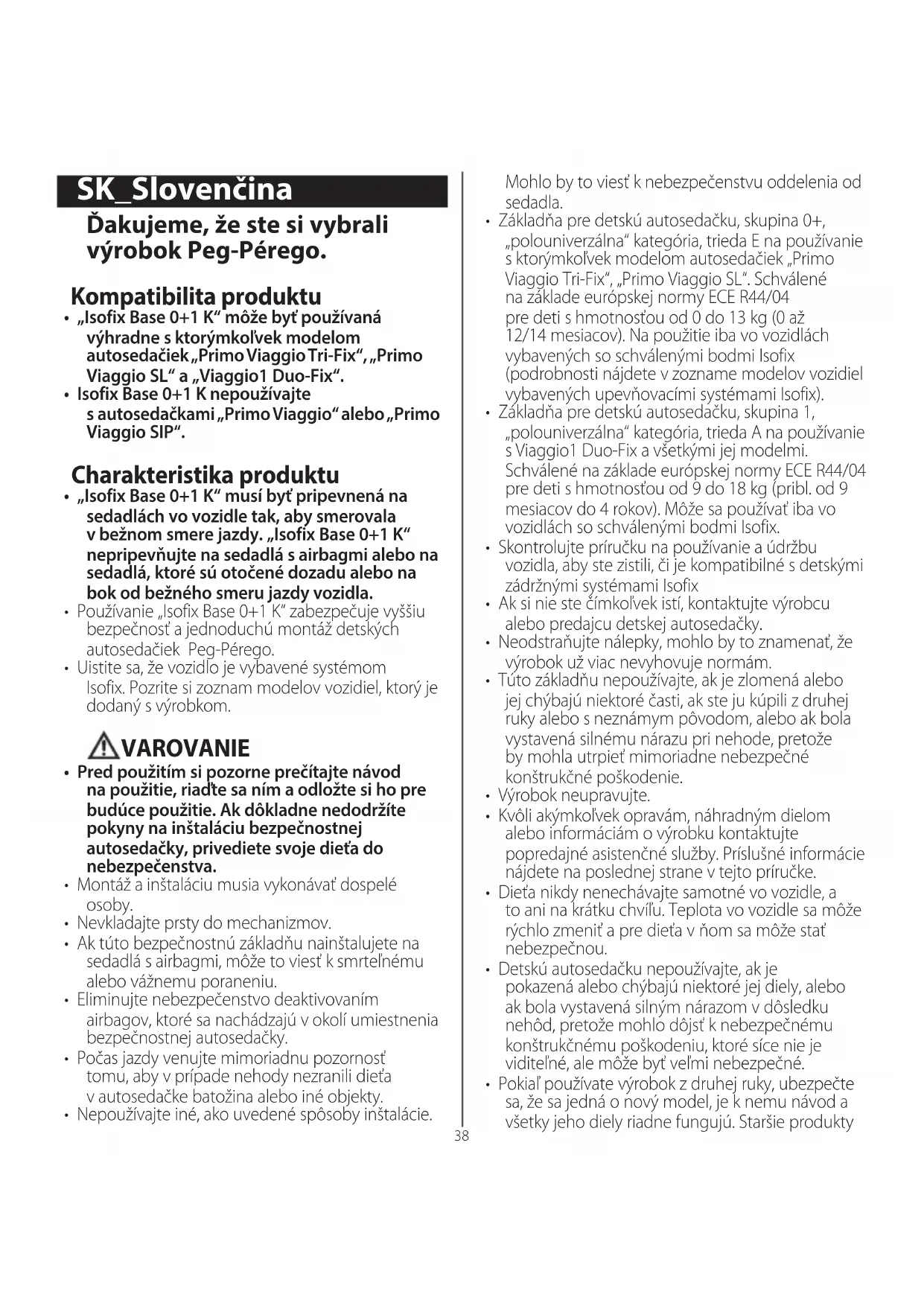 SK_Slovenčina

Ďakujeme, že ste si vybrali výrobok Peg-Pérego.

Kompatibilita produktu
• „Isofix Base 0+1 K“ môže byť používaná výhradne s ktorýmkoľvek modelom autosedačiek „Primo Viaggio Tri-Fix“, „Primo Viaggio SL“ a „Viaggio1 Duo-Fix“.
• Isofix Base 0+1 K nepoužívajte s autosedačkami „Primo Viaggio“ alebo „Primo Viaggio SIP“.

Charakteristika produktu
• „Isofix Base 0+1 K“ musí byť pripevnená na sedadlách vo vozidle tak, aby smerovala v bežnom smere jazdy. „Isofix Base 0+1 K“ nepripevňujte na sedadlá s airbagmi alebo na sedadlá, ktoré sú otočené dozadu alebo na bok od bežného smeru jazdy vozidla.
• Používanie „Isofix Base 0+1 K“ zabezpečuje vyššiu bezpečnosť a jednoduchú montáž detských autosedačiek Peg-Pérego.
• Uistite sa, že vozidlo je vybavené systémom Isofix. Pozrite si zoznam modelov vozidiel, ktorý je dodaný s výrobkom.

VAROVANIE
• Pred použitím si pozorne prečítajte návod na použitie, riaďte sa ním a odložte si ho pre budúce použitie. Ak dôkladne nedodržíte pokyny na inštaláciu bezpečnostnej autosedačky, privediete svoje dieťa do nebezpečenstva.
• Montáž a inštaláciu musia vykonávať dospelé osoby.
• Nevkladajte prsty do mechanizmov.
• Ak túto bezpečnostnú základňu nainštalujete na sedadlá s airbagmi, môže to viesť k smrteľnému alebo vážnemu poraneniu.
• Eliminujte nebezpečenstvo deaktivovaním airbagov, ktoré sa nachádzajú v okolí umiestnenia bezpečnostnej autosedačky.
• Počas jazdy venujte mimoriadnu pozornosť tomu, aby v prípade nehody nezranili dieťa v autosedačke batožina alebo iné objekty.
• Nepoužívajte iné, ako uvedené spôsoby inštalácie.

Mohlo by to viesť k nebezpečenstvu oddelenia od sedadla.
• Základňa pre detskú autosedačku, skupina 0+, „polouniverzálna“ kategória, trieda E na používanie s ktorýmkoľvek modelom autosedačiek „Primo Viaggio Tri-Fix“, „Primo Viaggio SL“. Schválené na základe európskej normy ECE R44/04 pre deti s hmotnosťou od 0 do 13 kg (0 až 12/14 mesiacov). Na použitie iba vo vozidlách vybavených so schválenými bodmi Isofix (podrobnosti nájdete v zozname modelov vozidiel vybavených upevňovacími systémami Isofix).
• Základňa pre detskú autosedačku, skupina 1, „polouniverzálna“ kategória, trieda A na používanie s Viaggio1 Duo-Fix a všetkými jej modelmi. Schválené na základe európskej normy ECE R44/04 pre deti s hmotnosťou od 9 do 18 kg (pribl. od 9 mesiacov do 4 rokov). Môže sa používať iba vo vozidlách so schválenými bodmi Isofix.
• Skontrolujte príručku na používanie a údržbu vozidla, aby ste zistili, či je kompatibilné s detskými zádržnými systémami Isofix
• Ak si nie ste čímkoľvek istí, kontaktujte výrobcu alebo predajcu detskej autosedačky.
• Neodstraňujte nálepky, mohlo by to znamenať, že výrobok už viac nevyhovuje normám.
• Túto základňu nepoužívajte, ak je zlomená alebo jej chýbajú niektoré časti, ak ste ju kúpili z druhej ruky alebo s neznámym pôvodom, alebo ak bola vystavená silnému nárazu pri nehode, pretože by mohla utrpieť mimoriadne nebezpečné konštrukčné poškodenie.
• Výrobok neupravujte.
• Kvôli akýmkoľvek opravám, náhradným dielom alebo informáciám o výrobku kontaktujte popredajné asistenčné služby. Príslušné informácie nájdete na poslednej strane v tejto príručke.
• Dieťa nikdy nenechávajte samotné vo vozidle, a to ani na krátku chvíľu. Teplota vo vozidle sa môže rýchlo zmeniť a pre dieťa v ňom sa môže stať nebezpečnou.
• Detskú autosedačku nepoužívajte, ak je pokazená alebo chýbajú niektoré jej diely, alebo ak bola vystavená silným nárazom v dôsledku nehôd, pretože mohlo dôjsť k nebezpečnému konštrukčnému poškodeniu, ktoré síce nie je viditeľné, ale môže byť veľmi nebezpečné.
• Pokiaľ používate výrobok z druhej ruky, ubezpečte sa, že sa jedná o nový model, je k nemu návod a všetky jeho diely riadne fungujú. Staršie produkty

38